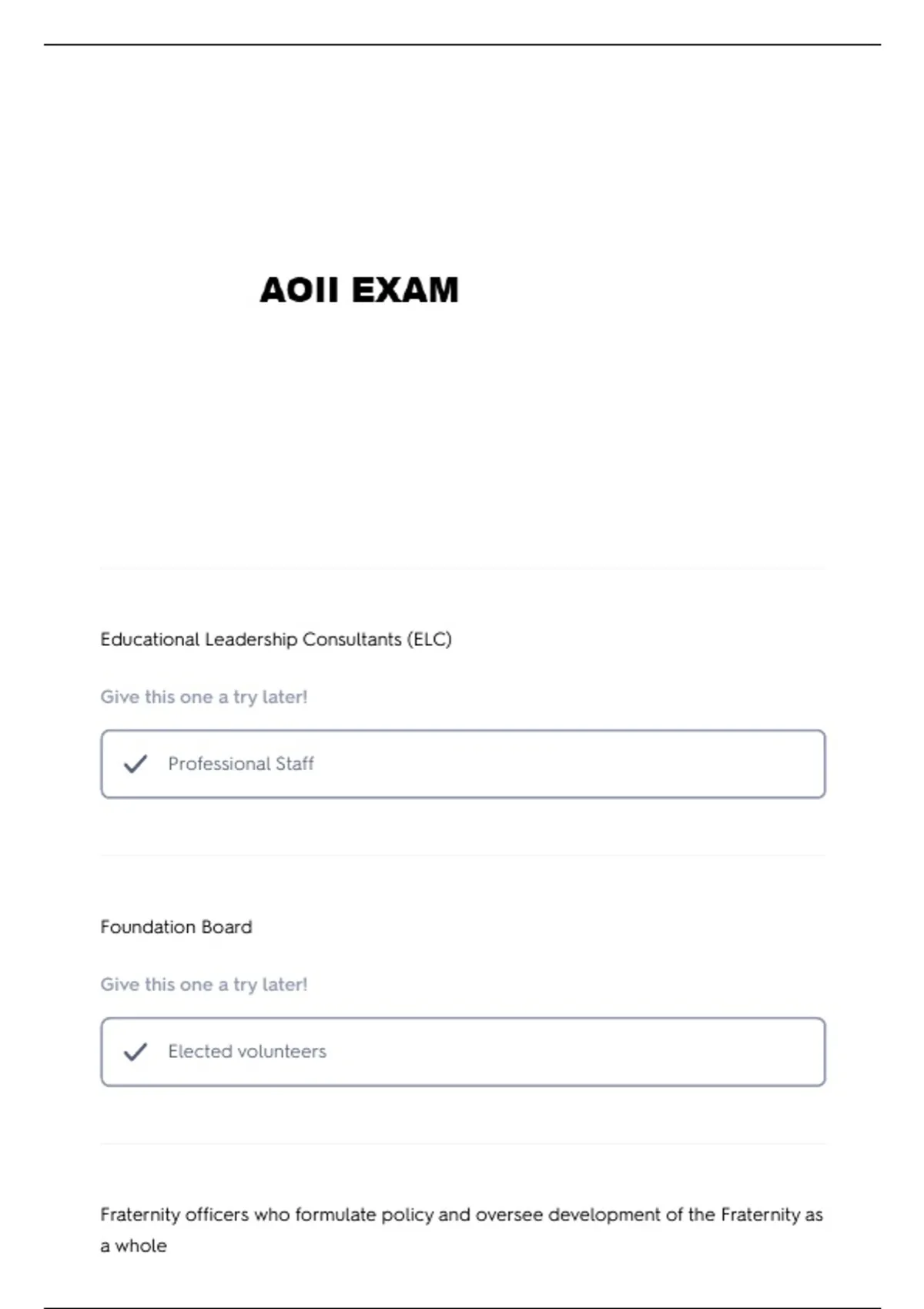 AOII EXAM

Educational Leadership Consultants (ELC)

Give this one a try later!

Professional Staff

Foundation Board

Give this one a try later!

Elected volunteers

Fraternity officers who formulate policy and oversee development of the Fraternity as a whole